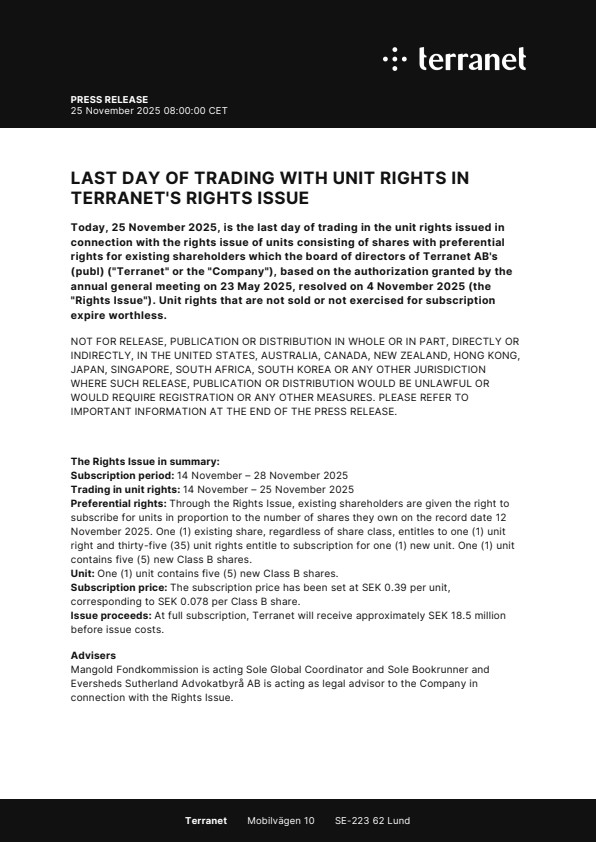 terranet

PRESS RELEASE
25 November 2025 08:00:00 CET

LAST DAY OF TRADING WITH UNIT RIGHTS IN TERRANET'S RIGHTS ISSUE

Today, 25 November 2025, is the last day of trading in the unit rights issued in connection with the rights issue of units consisting of shares with preferential rights for existing shareholders which the board of directors of Terranet AB's (publ) ("Terranet" or the "Company"), based on the authorization granted by the annual general meeting on 23 May 2025, resolved on 4 November 2025 (the "Rights Issue"). Unit rights that are not sold or not exercised for subscription expire worthless.

NOT FOR RELEASE, PUBLICATION OR DISTRIBUTION IN WHOLE OR IN PART, DIRECTLY OR INDIRECTLY, IN THE UNITED STATES, AUSTRALIA, CANADA, NEW ZEALAND, HONG KONG, JAPAN, SINGAPORE, SOUTH AFRICA, SOUTH KOREA OR ANY OTHER JURISDICTION WHERE SUCH RELEASE, PUBLICATION OR DISTRIBUTION WOULD BE UNLAWFUL OR WOULD REQUIRE REGISTRATION OR ANY OTHER MEASURES. PLEASE REFER TO IMPORTANT INFORMATION AT THE END OF THE PRESS RELEASE.

The Rights Issue in summary:
Subscription period: 14 November – 28 November 2025
Trading in unit rights: 14 November – 25 November 2025
Preferential rights: Through the Rights Issue, existing shareholders are given the right to subscribe for units in proportion to the number of shares they own on the record date 12 November 2025. One (1) existing share, regardless of share class, entitles to one (1) unit right and thirty-five (35) unit rights entitle to subscription for one (1) new unit. One (1) unit contains five (5) new Class B shares.
Unit: One (1) unit contains five (5) new Class B shares.
Subscription price: The subscription price has been set at SEK 0.39 per unit, corresponding to SEK 0.078 per Class B share.
Issue proceeds: At full subscription, Terranet will receive approximately SEK 18.5 million before issue costs.

Advisers
Mangold Fondkommission is acting Sole Global Coordinator and Sole Bookrunner and Eversheds Sutherland Advokatbyrå AB is acting as legal advisor to the Company in connection with the Rights Issue.

Terranet Mobilvägen 10 SE-223 62 Lund